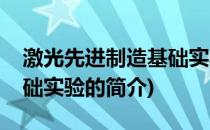 激光先进制造基础实
础实验的简介)